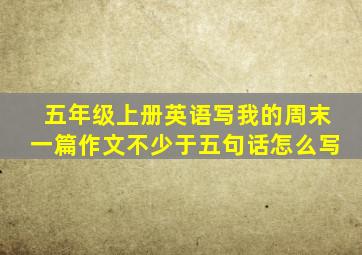 五年级上册英语写我的周末一篇作文不少于五句话怎么写